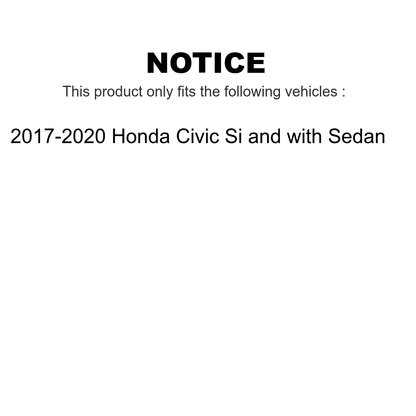 NOTICE

This product only fits the following vehicles :

2017-2020 Honda Civic Si and with Sedan